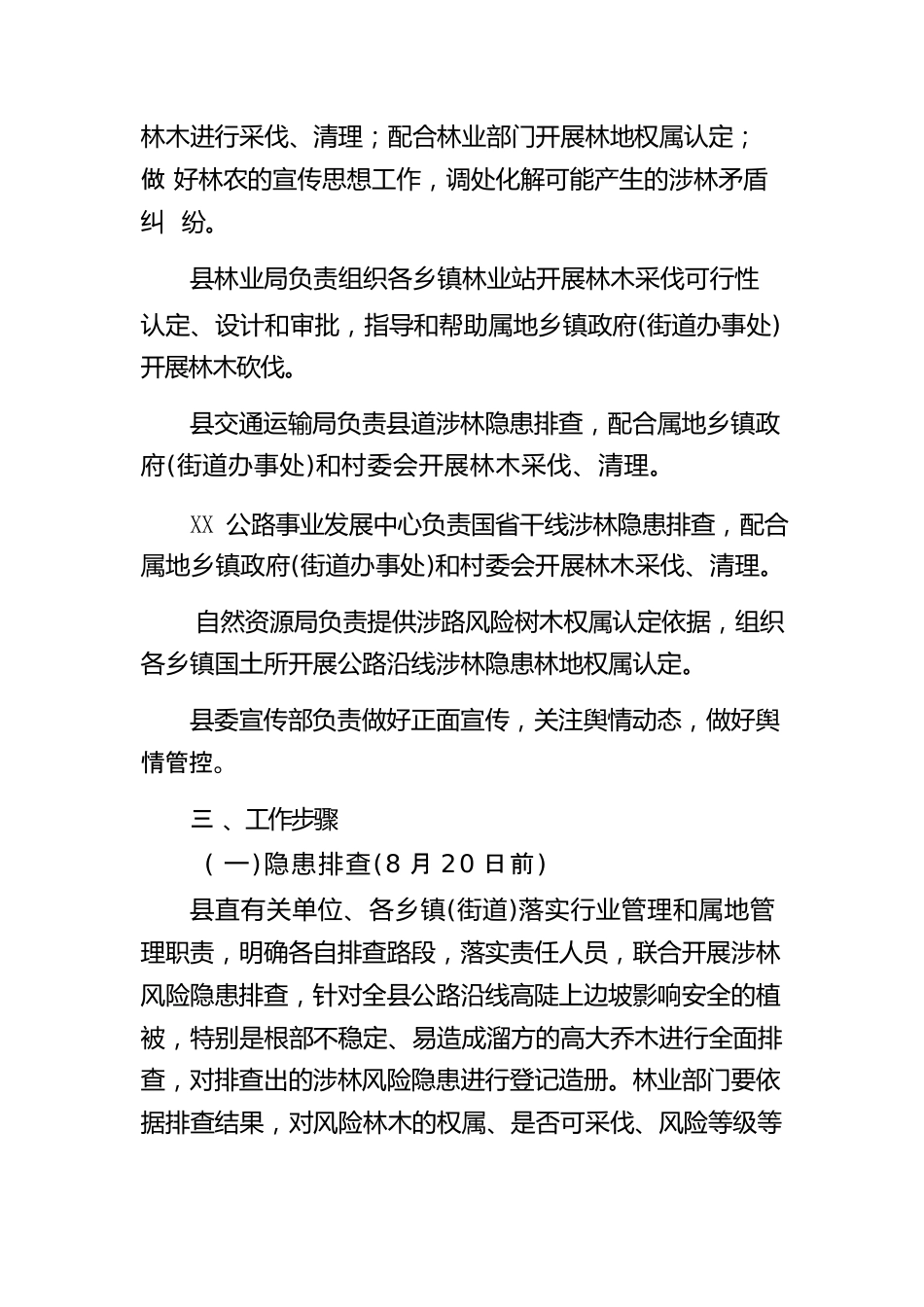 林木进行采伐、清理；配合林业部门开展林地权属认定；做 好林农的宣传思想工作，调处化解可能产生的涉林矛盾纠 纷。

县林业局负责组织各乡镇林业站开展林木采伐可行性认定、设计和审批，指导和帮助属地乡镇政府(街道办事处)开展林木砍伐。

县交通运输局负责县道涉林隐患排查，配合属地乡镇政府(街道办事处)和村委会开展林木采伐、清理。

XX 公路事业发展中心负责国省干线涉林隐患排查，配合属地乡镇政府(街道办事处)和村委会开展林木采伐、清理。

自然资源局负责提供涉路风险树木权属认定依据，组织各乡镇国土所开展公路沿线涉林隐患林地权属认定。

县委宣传部负责做好正面宣传，关注舆情动态，做好舆情管控。

三 、工作步骤

( 一)隐患排查(8 月 20 日前)

县直有关单位、各乡镇(街道)落实行业管理和属地管理职责，明确各自排查路段，落实责任人员，联合开展涉林风险隐患排查，针对全县公路沿线高陡上边坡影响安全的植被，特别是根部不稳定、易造成溜方的高大乔木进行全面排查，对排查出的涉林风险隐患进行登记造册。林业部门要依据排查结果，对风险林木的权属、是否可采伐、风险等级等